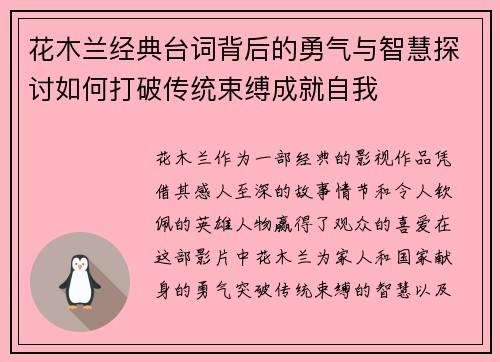 花木兰经典台词背后的勇气与智慧探讨如何打破传统束缚成就自我

花木兰作为一部经典的影视作品凭借其感人至深的故事情节和令人钦佩的英雄人物赢得了观众的喜爱在这部影片中花木兰为家人和国家献身的勇气突破传统束缚的智慧以及